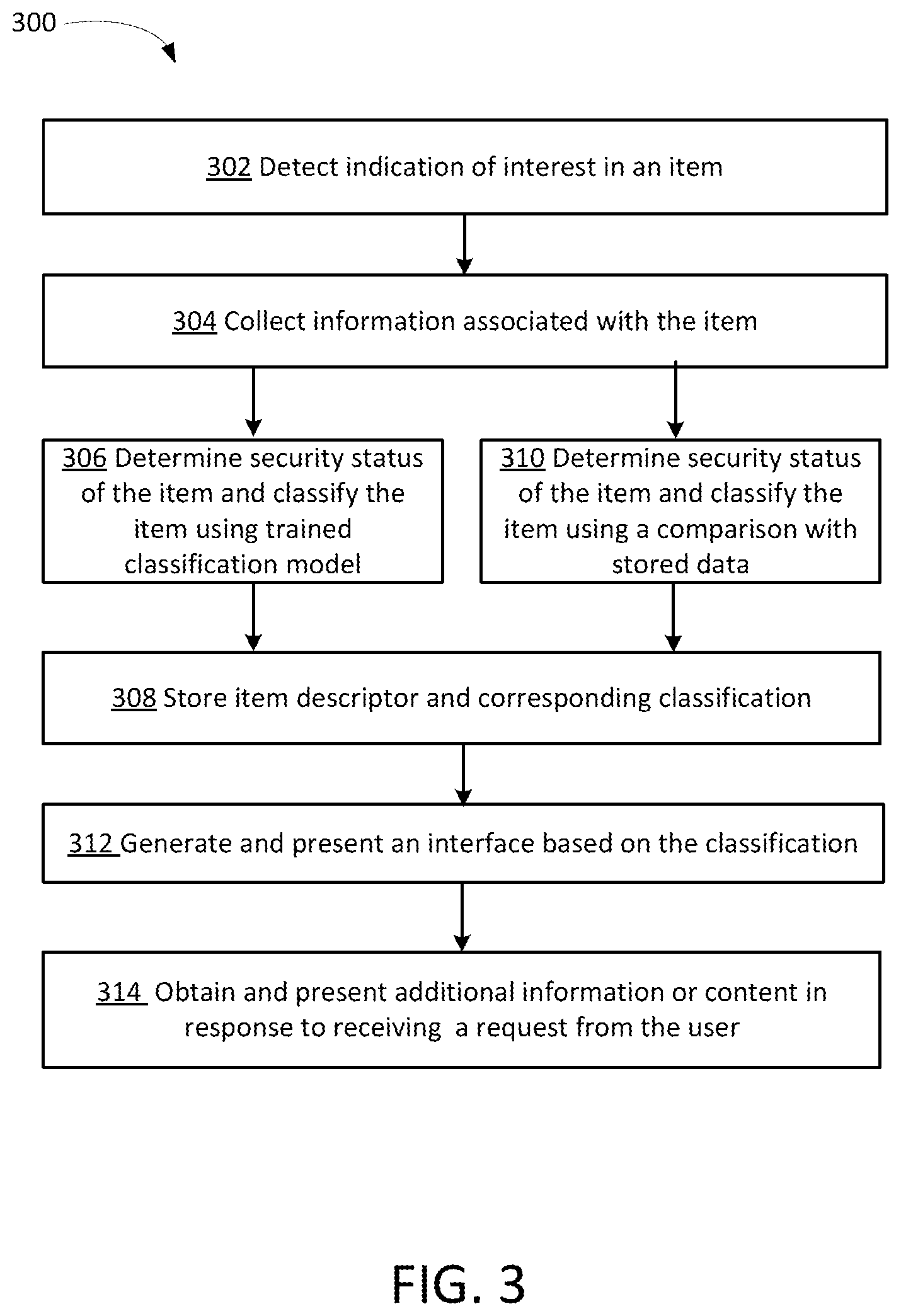 300

302 Detect indication of interest in an item

304 Collect information associated with the item

306 Determine security status of the item and classify the item using trained classification model

310 Determine security status of the item and classify the item using a comparison with stored data

308 Store item descriptor and corresponding classification

312 Generate and present an interface based on the classification

314 Obtain and present additional information or content in response to receiving a request from the user

FIG. 3